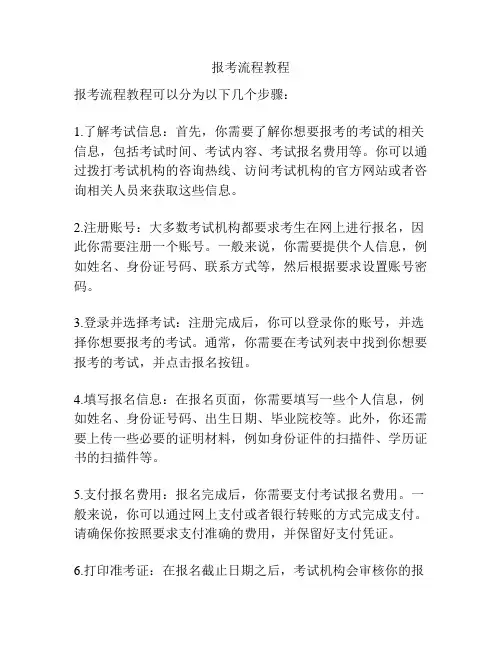 报考流程教程

报考流程教程可以分为以下几个步骤：

1.了解考试信息：首先，你需要了解你想要报考的考试的相关信息，包括考试时间、考试内容、考试报名费用等。你可以通过拨打考试机构的咨询热线、访问考试机构的官方网站或者咨询相关人员来获取这些信息。

2.注册账号：大多数考试机构都要求考生在网上进行报名，因此你需要注册一个账号。一般来说，你需要提供个人信息，例如姓名、身份证号码、联系方式等，然后根据要求设置账号密码。

3.登录并选择考试：注册完成后，你可以登录你的账号，并选择你想要报考的考试。通常，你需要在考试列表中找到你想要报考的考试，并点击报名按钮。

4.填写报名信息：在报名页面，你需要填写一些个人信息，例如姓名、身份证号码、出生日期、毕业院校等。此外，你还需要上传一些必要的证明材料，例如身份证件的扫描件、学历证书的扫描件等。

5.支付报名费用：报名完成后，你需要支付考试报名费用。一般来说，你可以通过网上支付或者银行转账的方式完成支付。请确保你按照要求支付准确的费用，并保留好支付凭证。

6.打印准考证：在报名截止日期之后，考试机构会审核你的报